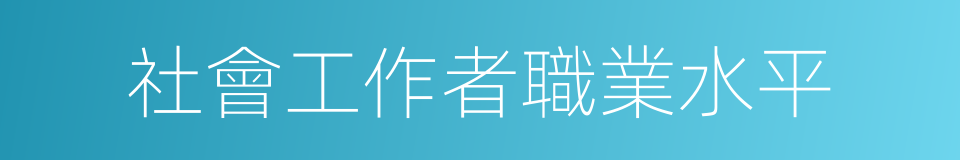 社會工作者職業水平